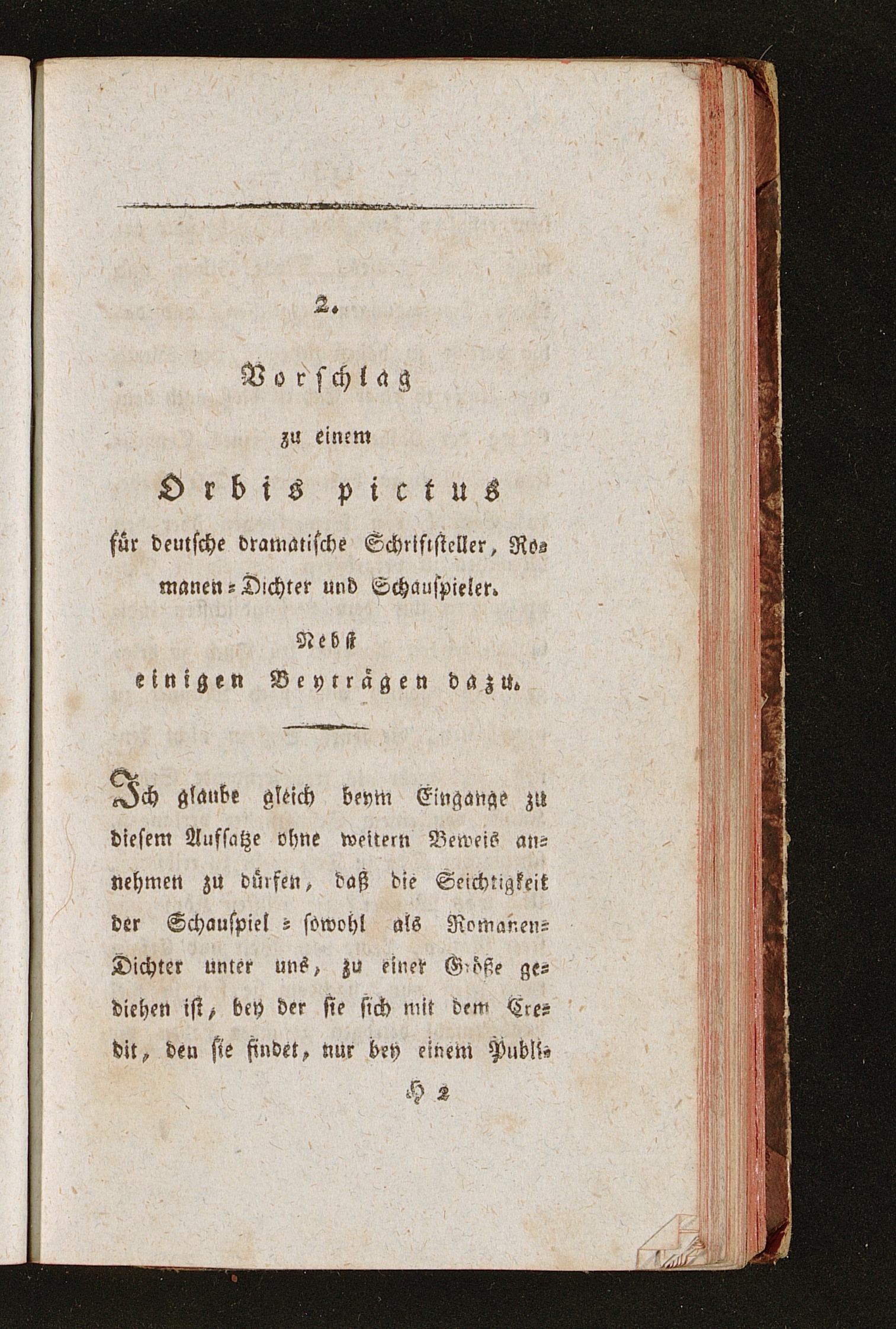 2.

Vorschlag
zu einem
Orbis pictus
für deutsche dramatische Schriftsteller, Romanen-Dichter und Schauspieler.
Nebst
einigen Beyträgen dazu.

Ich glaube gleich beym Eingange zu diesem Aufsatze ohne weitern Beweis annehmen zu dürfen, daß die Seichtigkeit der Schauspiel- sowohl als Romanen-Dichter unter uns, zu einer Größe gediehen ist, bey der sie sich mit dem Credit, den sie findet, nur bey einem Publi-

H 2